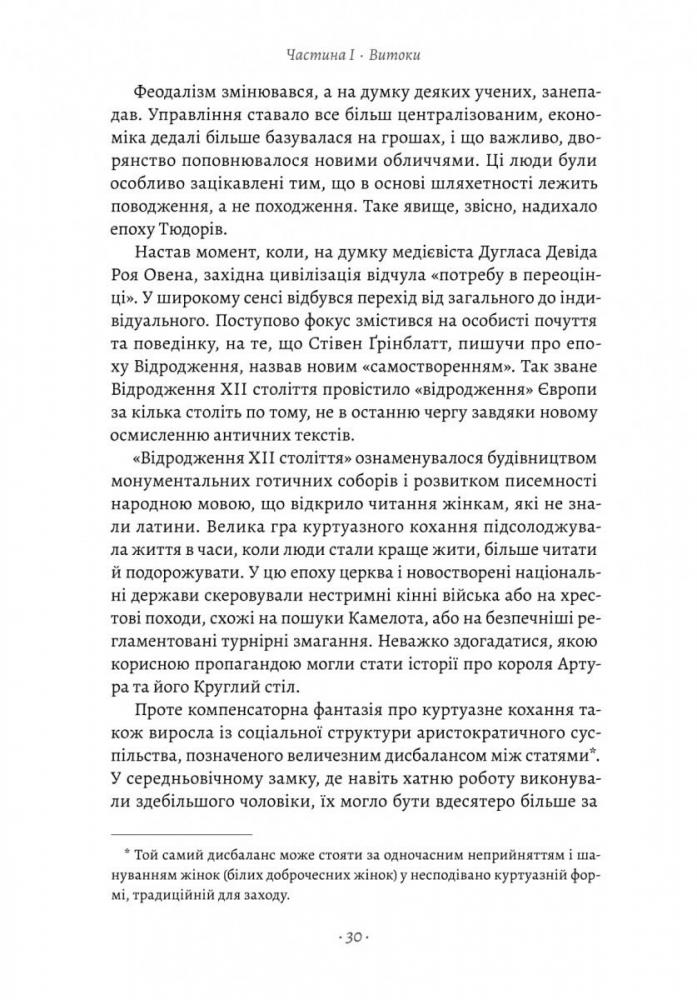 Частина I · Витоки

Феодалізм змінювався, а на думку деяких учених, занепадав. Управління ставало все більш централізованим, економіка дедалі більше базувалася на грошах, і що важливо, дворянство поповнювалося новими обличчями. Ці люди були особливо зацікавлені тим, що в основі шляхетності лежить поводження, а не походження. Таке явище, звісно, надихало епоху Тюдорів.

Настав момент, коли, на думку медієвіста Дугласа Девіда Роя Овена, західна цивілізація відчула «потребу в переоцінці». У широкому сенсі відбувся перехід від загального до індивідуального. Поступово фокус змістився на особисті почуття та поведінку, на те, що Стівен Ґрінблатт, пишучи про епоху Відродження, назвав новим «самостворенням». Так зване Відродження XII століття провістило «відродження» Європи за кілька століть по тому, не в останню чергу завдяки новому осмисленню античних текстів.

«Відродження XII століття» ознаменувалося будівництвом монументальних готичних соборів і розвитком писемності народною мовою, що відкрило читання жінкам, які не знали латини. Велика гра куртуазного кохання підсолоджувала життя в часи, коли люди стали краще жити, більше читати й подорожувати. У цю епоху церква і новостворені національні держави скеровували нестримні кінні війська або на хрестові походи, схожі на пошуки Камелота, або на безпечніші регламентовані турнірні змагання. Неважко здогадатися, якою корисною пропагандою могли стати історії про короля Артура та його Круглий стіл.

Проте компенсаторна фантазія про куртуазне кохання також виросла із соціальної структури аристократичного суспільства, позначеного величезним дисбалансом між статями*. У середньовічному замку, де навіть хатню роботу виконували здебільшого чоловіки, їх могло бути вдесятеро більше за

* Той самий дисбаланс може стояти за одночасним неприйняттям і шануванням жінок (білих доброчесних жінок) у несподівано куртуазній формі, традиційній для заходу.

· 30 ·